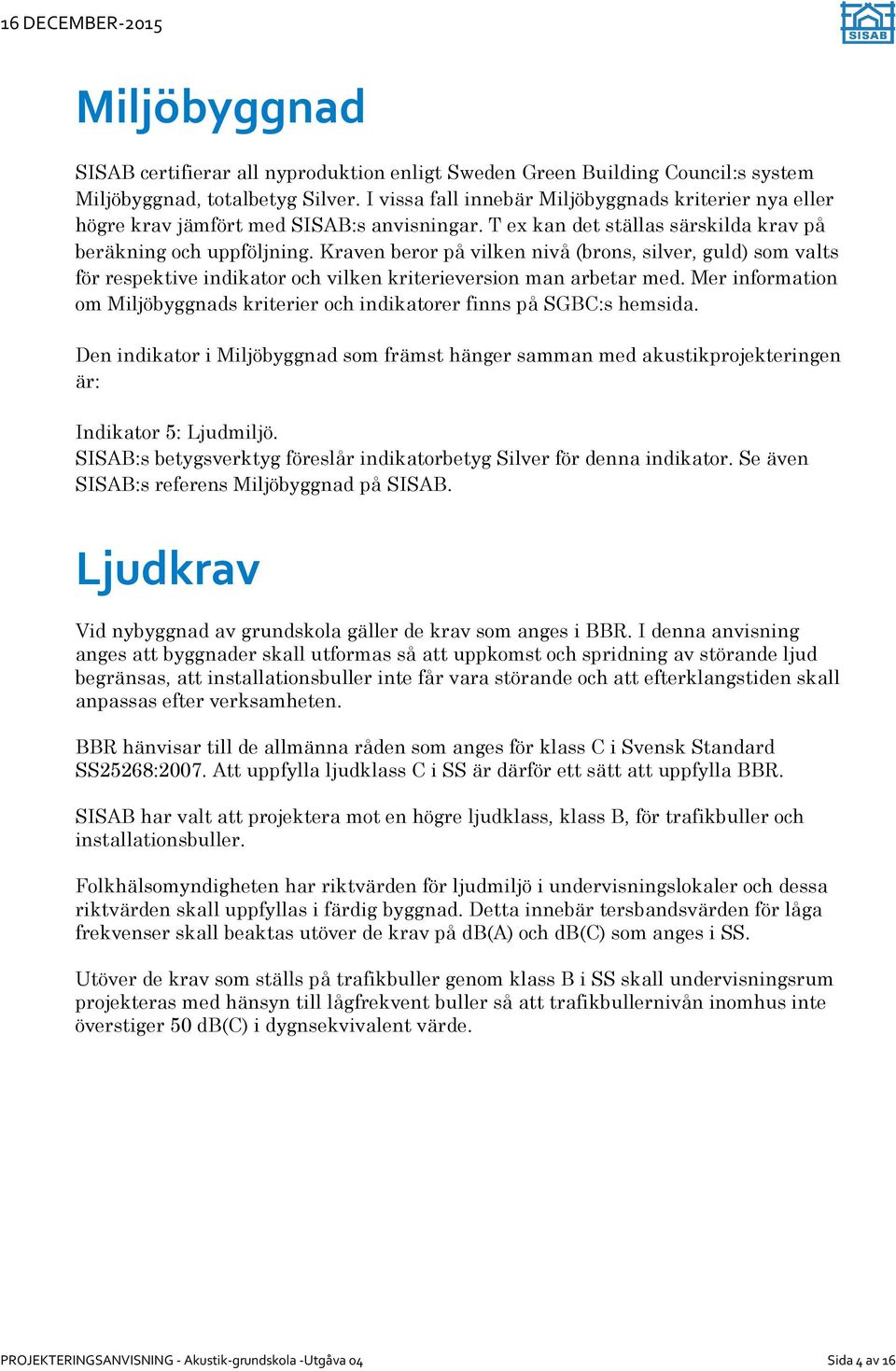 16 DECEMBER-2015

SISAB

Miljöbyggnad

SISAB certifierar all nyproduktion enligt Sweden Green Building Council:s system Miljöbyggnad, totalbetyg Silver. I vissa fall innebär Miljöbyggnads kriterier nya eller högre krav jämfört med SISAB:s anvisningar. T ex kan det ställas särskilda krav på beräkning och uppföljning. Kraven beror på vilken nivå (brons, silver, guld) som valts för respektive indikator och vilken kriterieversion man arbetar med. Mer information om Miljöbyggnads kriterier och indikatorer finns på SGBC:s hemsida.

Den indikator i Miljöbyggnad som främst hänger samman med akustikprojekteringen är:

Indikator 5: Ljudmiljö.
SISAB:s betygsverktyg föreslår indikatorbetyg Silver för denna indikator. Se även SISAB:s referens Miljöbyggnad på SISAB.

Ljudkrav

Vid nybyggnad av grundskola gäller de krav som anges i BBR. I denna anvisning anges att byggnader skall utformas så att uppkomst och spridning av störande ljud begränsas, att installationsbuller inte får vara störande och att efterklangstiden skall anpassas efter verksamheten.

BBR hänvisar till de allmänna råden som anges för klass C i Svensk Standard SS25268:2007. Att uppfylla ljudklass C i SS är därför ett sätt att uppfylla BBR.

SISAB har valt att projektera mot en högre ljudklass, klass B, för trafikbuller och installationsbuller.

Folkhälsomyndigheten har riktvärden för ljudmiljö i undervisningslokaler och dessa riktvärden skall uppfyllas i färdig byggnad. Detta innebär tersbandsvärden för låga frekvenser skall beaktas utöver de krav på dB(A) och dB(C) som anges i SS.

Utöver de krav som ställs på trafikbuller genom klass B i SS skall undervisningsrum projekteras med hänsyn till lågfrekvent buller så att trafikbullernivån inomhus inte överstiger 50 dB(C) i dygnsekvivalent värde.

PROJEKTERINGSANVISNING - Akustik-grundskola -Utgåva 04

Sida 4 av 16